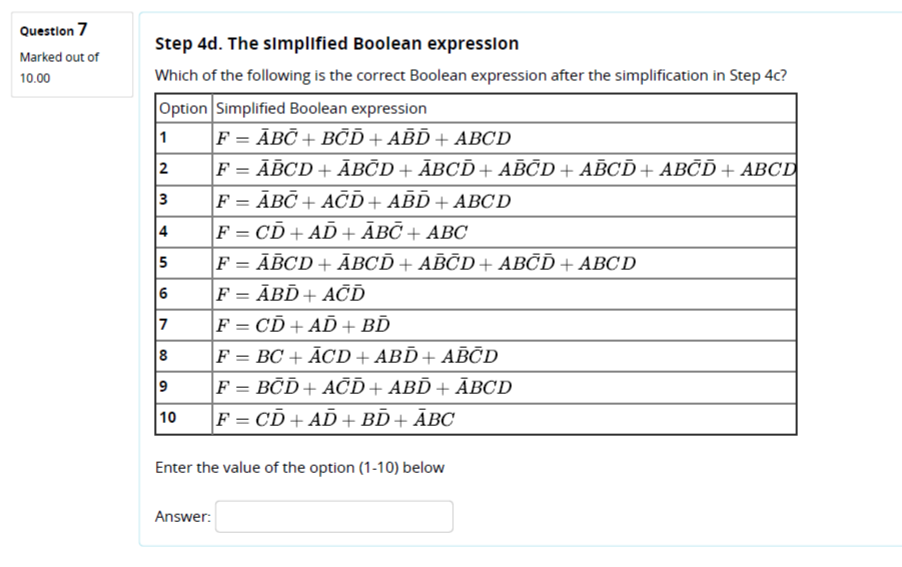 Question 7
Marked out of 10.00

Step 4d. The simplified Boolean expression

Which of the following is the correct Boolean expression after the simplification in Step 4c?

| Option | Simplified Boolean expression |
|---|---|
| 1 | $F = \bar{A}B\bar{C} + B\bar{C}\bar{D} + A\bar{B}\bar{D} + ABCD$ |
| 2 | $F = \bar{A}\bar{B}CD + \bar{A}B\bar{C}D + \bar{A}BC\bar{D} + A\bar{B}\bar{C}D + A\bar{B}C\bar{D} + AB\bar{C}\bar{D} + ABCD$ |
| 3 | $F = \bar{A}B\bar{C} + A\bar{C}\bar{D} + A\bar{B}\bar{D} + ABCD$ |
| 4 | $F = C\bar{D} + A\bar{D} + \bar{A}B\bar{C} + ABC$ |
| 5 | $F = \bar{A}\bar{B}CD + \bar{A}BC\bar{D} + A\bar{B}\bar{C}D + AB\bar{C}\bar{D} + ABCD$ |
| 6 | $F = \bar{A}B\bar{D} + A\bar{C}\bar{D}$ |
| 7 | $F = C\bar{D} + A\bar{D} + B\bar{D}$ |
| 8 | $F = BC + \bar{A}CD + AB\bar{D} + A\bar{B}\bar{C}D$ |
| 9 | $F = B\bar{C}\bar{D} + A\bar{C}\bar{D} + AB\bar{D} + \bar{A}BCD$ |
| 10 | $F = C\bar{D} + A\bar{D} + B\bar{D} + \bar{A}BC$ |

Enter the value of the option (1-10) below

Answer: